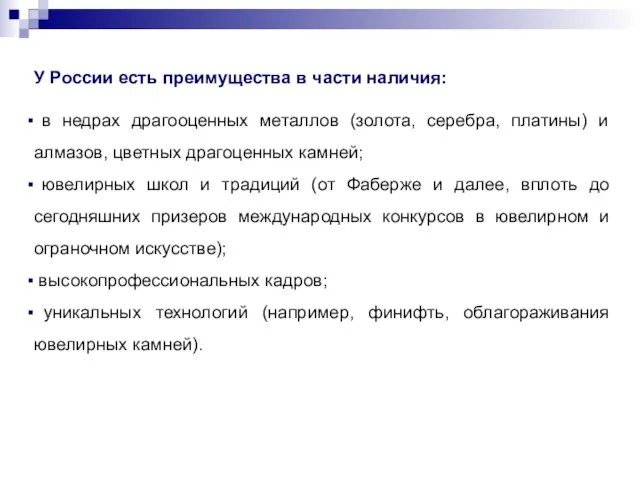 У России есть преимущества в части наличия:

▪ в недрах драгооценных металлов (золота, серебра, платины) и алмазов, цветных драгоценных камней;

▪ ювелирных школ и традиций (от Фаберже и далее, вплоть до сегодняшних призеров международных конкурсов в ювелирном и ограночном искусстве);

▪ высокопрофессиональных кадров;

▪ уникальных технологий (например, финифть, облагораживания ювелирных камней).